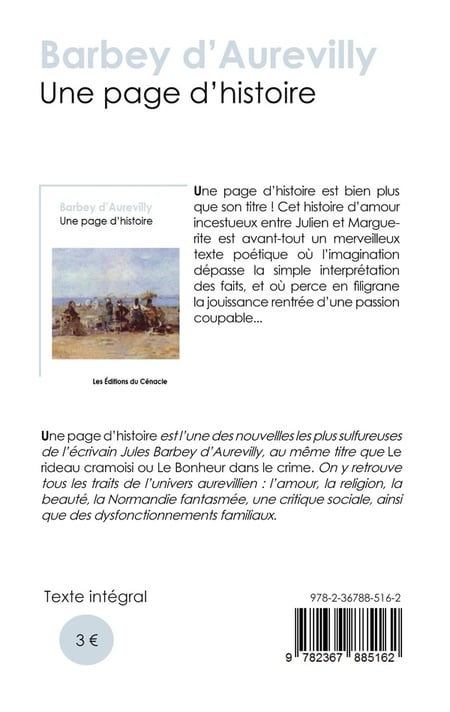 Barbey d'Aurevilly
Une page d'histoire

Barbey d'Aurevilly
Une page d'histoire

Les Éditions du Cénacle

Une page d'histoire est bien plus que son titre ! Cet histoire d'amour incestueux entre Julien et Marguerite est avant-tout un merveilleux texte poétique où l'imagination dépasse la simple interprétation des faits, et où perce en filigrane la jouissance rentrée d'une passion coupable...

Une page d'histoire est l'une des nouvellles les plus sulfureuses de l'écrivain Jules Barbey d'Aurevilly, au même titre que Le rideau cramoisi ou Le Bonheur dans le crime. On y retrouve tous les traits de l'univers aurevillien : l'amour, la religion, la beauté, la Normandie fantasmée, une critique sociale, ainsi que des dysfonctionnements familiaux.

Texte intégral

3 €

978-2-36788-516-2

9 782367 885162